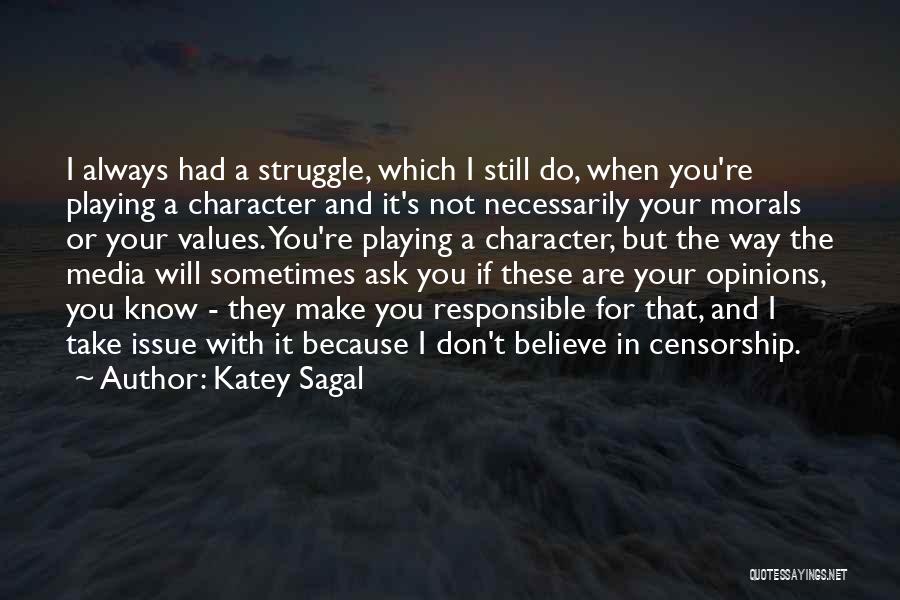 I always had a struggle, which I still do, when you're playing a character and it's not necessarily your morals or your values. You're playing a character, but the way the media will sometimes ask you if these are your opinions, you know - they make you responsible for that, and I take issue with it because I don't believe in censorship.
~ Author: Katey Sagal

QUOTESSAYINGS.NET